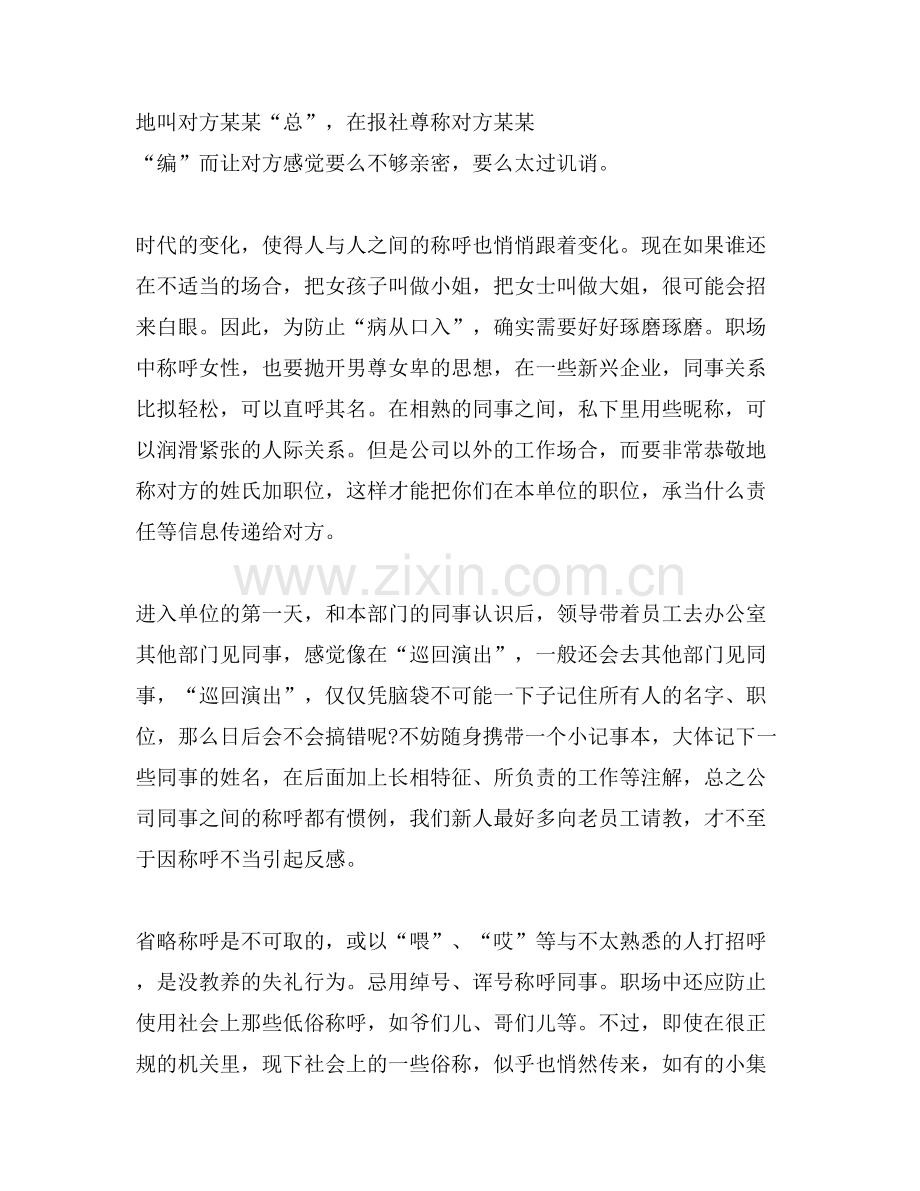 地叫对方某某“总”，在报社尊称对方某某“编”而让对方感觉要么不够亲密，要么太过讥诮。

时代的变化，使得人与人之间的称呼也悄悄跟着变化。现在如果谁还在不适当的场合，把女孩子叫做小姐，把女士叫做大姐，很可能会招来白眼。因此，为防止“病从口入”，确实需要好好琢磨琢磨。职场中称呼女性，也要抛开男尊女卑的思想，在一些新兴企业，同事关系比拟轻松，可以直呼其名。在相熟的同事之间，私下里用些昵称，可以润滑紧张的人际关系。但是公司以外的工作场合，而要非常恭敬地称对方的姓氏加职位，这样才能把你们在本单位的职位，承当什么责任等信息传递给对方。

进入单位的第一天，和本部门的同事认识后，领导带着员工去办公室其他部门见同事，感觉像在“巡回演出”，一般还会去其他部门见同事，“巡回演出”，仅仅凭脑袋不可能一下子记住所有人的名字、职位，那么日后会不会搞错呢?不妨随身携带一个小记事本，大体记下一些同事的姓名，在后面加上长相特征、所负责的工作等注解，总之公司同事之间的称呼都有惯例，我们新人最好多向老员工请教，才不至于因称呼不当引起反感。

省略称呼是不可取的，或以“喂”、“哎”等与不太熟悉的人打招呼，是没教养的失礼行为。忌用绰号、诨号称呼同事。职场中还应防止使用社会上那些低俗称呼，如爷们儿、哥们儿等。不过，即使在很正规的机关里，现下社会上的一些俗称，似乎也悄然传来，如有的小集

www.zixin.com.cn